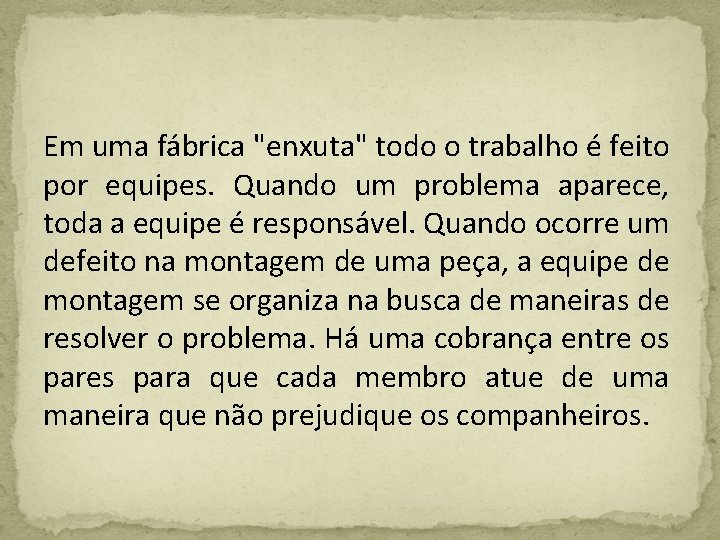 Em uma fábrica "enxuta" todo o trabalho é feito por equipes. Quando um problema aparece, toda a equipe é responsável. Quando ocorre um defeito na montagem de uma peça, a equipe de montagem se organiza na busca de maneiras de resolver o problema. Há uma cobrança entre os pares para que cada membro atue de uma maneira que não prejudique os companheiros.